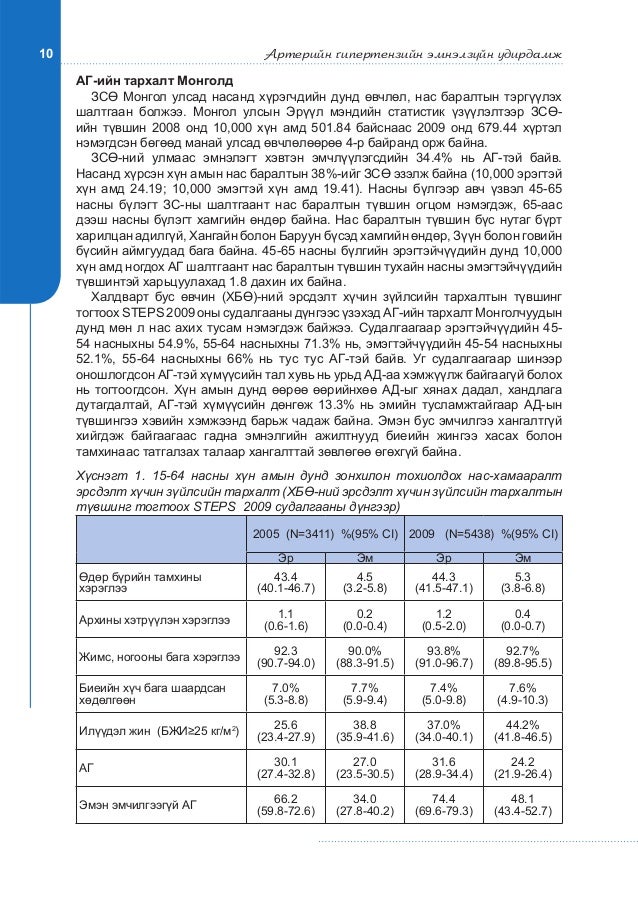 10

Артерийн гипертензийн эмнэлзүйн удирдамж

АГ-ийн тархалт Монголд

ЗСӨ Монгол улсад насанд хүрэгчдийн дунд өвчлөл, нас баралтын тэргүүлэх шалтгаан болжээ. Монгол улсын Эрүүл мэндийн статистик үзүүлэлтээр ЗСӨ-ийн түвшин 2008 онд 10,000 хүн амд 501.84 байснаас 2009 онд 679.44 хүртэл нэмэгдсэн бөгөөд манай улсад өвчлөлөөрөө 4-р байранд орж байна.

ЗСӨ-ний улмаас эмнэлэгт хэвтэн эмчлүүлэгсдийн 34.4% нь АГ-тэй байв. Насанд хүрсэн хүн амын нас баралтын 38%-ийг ЗСӨ эзэлж байна (10,000 эрэгтэй хүн амд 24.19; 10,000 эмэгтэй хүн амд 19.41). Насны бүлгээр авч үзвэл 45-65 насны бүлэгт ЗС-ны шалтгаант нас баралтын түвшин огцом нэмэгдэж, 65-аас дээш насны бүлэгт хамгийн өндөр байна. Нас баралтын түвшин бүс нутаг бүрт харилцан адилгүй, Хангайн болон Баруун бүсэд хамгийн өндөр, Зүүн болон говийн бүсийн аймгуудад бага байна. 45-65 насны бүлгийн эрэгтэйчүүдийн дунд 10,000 хүн амд ногдох АГ шалтгаант нас баралтын түвшин тухайн насны эмэгтэйчүүдийн түвшинтэй харьцуулахад 1.8 дахин их байна.

Халдварт бус өвчин (ХБӨ)-ний эрсдэлт хүчин зүйлсийн тархалтын түвшинг тогтоох STEPS 2009 оны судалгааны дүнгээс үзэхэд АГ-ийн тархалт Монголчуудын дунд мөн л нас ахих тусам нэмэгдэж байжээ. Судалгаагаар эрэгтэйчүүдийн 45-54 насныхны 54.9%, 55-64 насныхны 71.3% нь, эмэгтэйчүүдийн 45-54 насныхны 52.1%, 55-64 насныхны 66% нь тус тус АГ-тэй байв. Уг судалгаагаар шинээр оношлогдсон АГ-тэй хүмүүсийн тал хувь нь урьд АД-аа хэмжүүлж байгаагүй болох нь тогтоогдсон. Хүн амын дунд өөрөө өөрийнхөө АД-ыг хянах дадал, хандлага дутагдалтай, АГ-тэй хүмүүсийн дөнгөж 13.3% нь эмийн тусламжтайгаар АД-ын түвшингээ хэвийн хэмжээнд барьж чадаж байна. Эмэн бус эмчилгээ хангалтгүй хийгдэж байгаагаас гадна эмнэлгийн ажилтнууд биеийн жингээ хасах болон тамхинаас татгалзах талаар хангалттай зөвлөгөө өгөхгүй байна.

Хүснэгт 1. 15-64 насны хүн амын дунд зонхилон тохиолдох нас-хамааралт эрсдэлт хүчин зүйлсийн тархалт (ХБӨ-ний эрсдэлт хүчин зүйлсийн тархалтын түвшинг тогтоох STEPS 2009 судалгааны дүнгээр)

| | 2005 (N=3411) %(95% CI) | | 2009 (N=5438) %(95% CI) | |
|---|---|---|---|---|
| | Эр | Эм | Эр | Эм |
| Өдөр бүрийн тамхины хэрэглээ | 43.4 (40.1-46.7) | 4.5 (3.2-5.8) | 44.3 (41.5-47.1) | 5.3 (3.8-6.8) |
| Архины хэтрүүлэн хэрэглээ | 1.1 (0.6-1.6) | 0.2 (0.0-0.4) | 1.2 (0.5-2.0) | 0.4 (0.0-0.7) |
| Жимс, ногооны бага хэрэглээ | 92.3 (90.7-94.0) | 90.0% (88.3-91.5) | 93.8% (91.0-96.7) | 92.7% (89.8-95.5) |
| Биеийн хүч бага шаардсан хөдөлгөөн | 7.0% (5.3-8.8) | 7.7% (5.9-9.4) | 7.4% (5.0-9.8) | 7.6% (4.9-10.3) |
| Илүүдэл жин (БЖИ≥25 кг/м$^2$) | 25.6 (23.4-27.9) | 38.8 (35.9-41.6) | 37.0% (34.0-40.1) | 44.2% (41.8-46.5) |
| АГ | 30.1 (27.4-32.8) | 27.0 (23.5-30.5) | 31.6 (28.9-34.4) | 24.2 (21.9-26.4) |
| Эмэн эмчилгээгүй АГ | 66.2 (59.8-72.6) | 34.0 (27.8-40.2) | 74.4 (69.6-79.3) | 48.1 (43.4-52.7) |